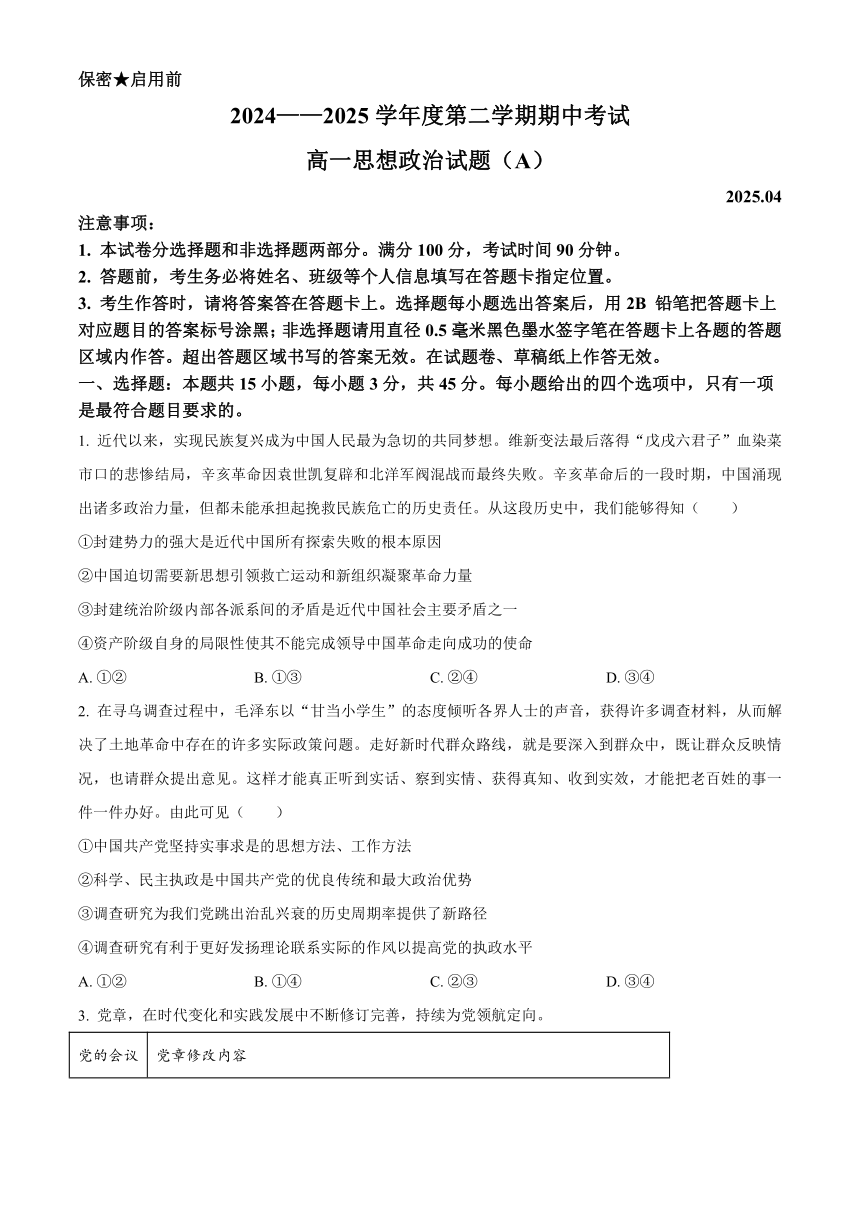 保密★启用前

2024——2025 学年度第二学期期中考试

高一思想政治试题（A）

2025.04

注意事项：

1. 本试卷分选择题和非选择题两部分。满分 100 分，考试时间 90 分钟。

2. 答题前，考生务必将姓名、班级等个人信息填写在答题卡指定位置。

3. 考生作答时，请将答案答在答题卡上。选择题每小题选出答案后，用 2B 铅笔把答题卡上对应题目的答案标号涂黑；非选择题请用直径 0.5 毫米黑色墨水签字笔在答题卡上各题的答题区域内作答。超出答题区域书写的答案无效。在试题卷、草稿纸上作答无效。

一、选择题：本题共 15 小题，每小题 3 分，共 45 分。每小题给出的四个选项中，只有一项是最符合题目要求的。

1. 近代以来，实现民族复兴成为中国人民最为急切的共同梦想。维新变法最后落得“戊戌六君子”血染菜市口的悲惨结局，辛亥革命因袁世凯复辟和北洋军阀混战而最终失败。辛亥革命后的一段时期，中国涌现出诸多政治力量，但都未能承担起挽救民族危亡的历史责任。从这段历史中，我们能够得知（　　）

①封建势力的强大是近代中国所有探索失败的根本原因

②中国迫切需要新思想引领救亡运动和新组织凝聚革命力量

③封建统治阶级内部各派系间的矛盾是近代中国社会主要矛盾之一

④资产阶级自身的局限性使其不能完成领导中国革命走向成功的使命

A. ①②　　B. ①③　　C. ②④　　D. ③④

2. 在寻乌调查过程中，毛泽东以“甘当小学生”的态度倾听各界人士的声音，获得许多调查材料，从而解决了土地革命中存在的许多实际政策问题。走好新时代群众路线，就是要深入到群众中，既让群众反映情况，也请群众提出意见。这样才能真正听到实话、察到实情、获得真知、收到实效，才能把老百姓的事一件一件办好。由此可见（　　）

①中国共产党坚持实事求是的思想方法、工作方法

②科学、民主执政是中国共产党的优良传统和最大政治优势

③调查研究为我们党跳出治乱兴衰的历史周期率提供了新路径

④调查研究有利于更好发扬理论联系实际的作风以提高党的执政水平

A. ①②　　B. ①④　　C. ②③　　D. ③④

3. 党章，在时代变化和实践发展中不断修订完善，持续为党领航定向。

| 党的会议 | 党章修改内容 |
|---|---|